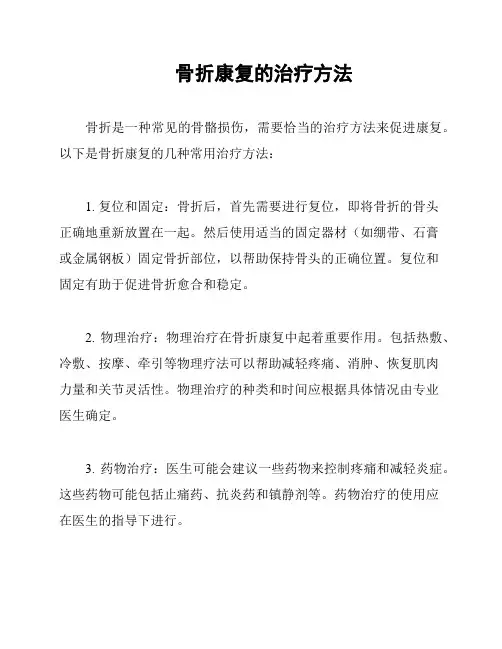 骨折康复的治疗方法

骨折是一种常见的骨骼损伤，需要恰当的治疗方法来促进康复。以下是骨折康复的几种常用治疗方法：

1. 复位和固定：骨折后，首先需要进行复位，即将骨折的骨头正确地重新放置在一起。然后使用适当的固定器材（如绷带、石膏或金属钢板）固定骨折部位，以帮助保持骨头的正确位置。复位和固定有助于促进骨折愈合和稳定。

2. 物理治疗：物理治疗在骨折康复中起着重要作用。包括热敷、冷敷、按摩、牵引等物理疗法可以帮助减轻疼痛、消肿、恢复肌肉力量和关节灵活性。物理治疗的种类和时间应根据具体情况由专业医生确定。

3. 药物治疗：医生可能会建议一些药物来控制疼痛和减轻炎症。这些药物可能包括止痛药、抗炎药和镇静剂等。药物治疗的使用应在医生的指导下进行。